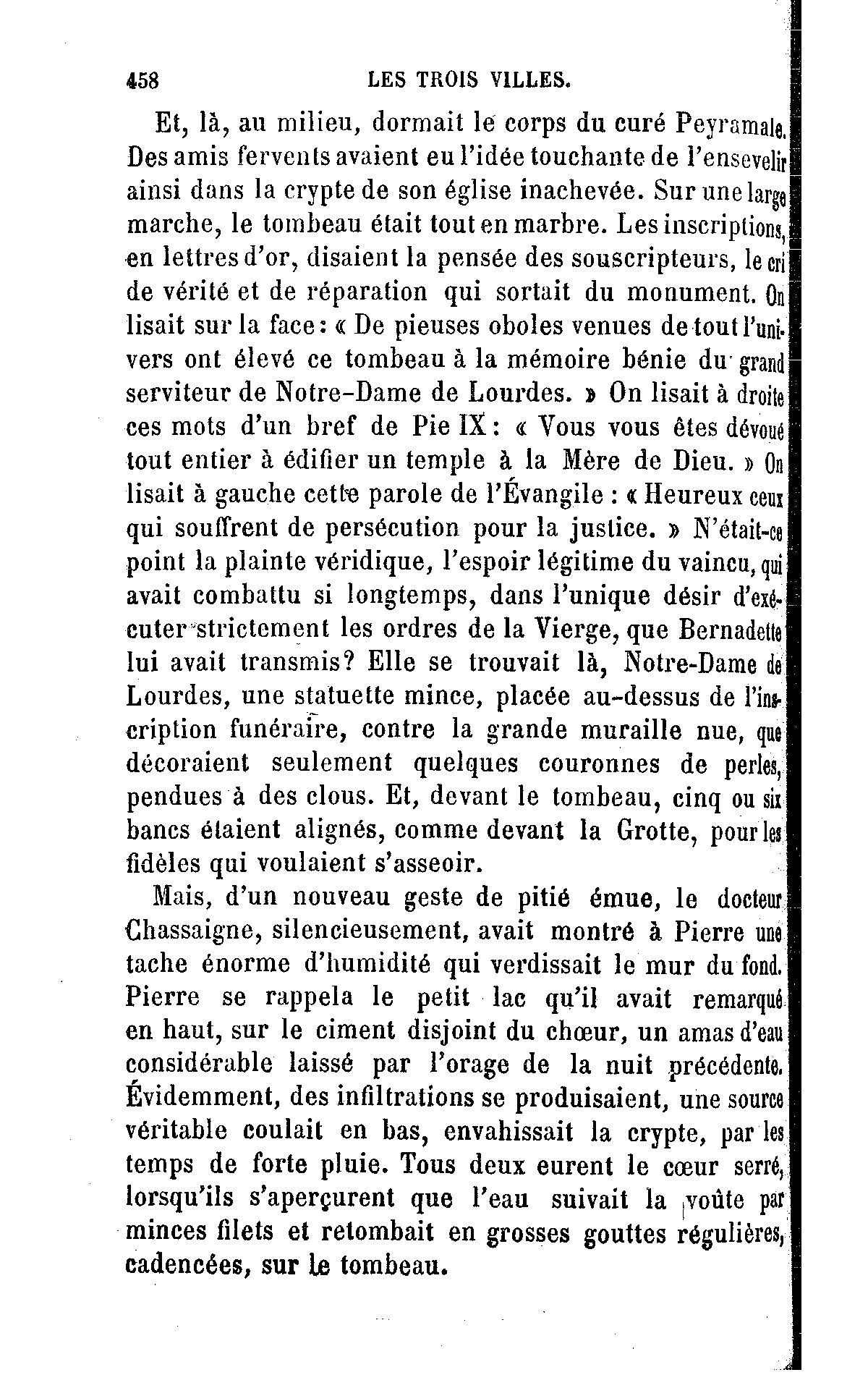 458 LES TROIS VILLES.

Et, là, au milieu, dormait le corps du curé Peyramale. Des amis fervents avaient eu l'idée touchante de l'ensevelir ainsi dans la crypte de son église inachevée. Sur une large marche, le tombeau était tout en marbre. Les inscriptions, en lettres d'or, disaient la pensée des souscripteurs, le cri de vérité et de réparation qui sortait du monument. On lisait sur la face : « De pieuses oboles venues de tout l'univers ont élevé ce tombeau à la mémoire bénie du grand serviteur de Notre-Dame de Lourdes. » On lisait à droite ces mots d'un bref de Pie IX : « Vous vous êtes dévoué tout entier à édifier un temple à la Mère de Dieu. » On lisait à gauche cette parole de l'Évangile : « Heureux ceux qui souffrent de persécution pour la justice. » N'était-ce point la plainte véridique, l'espoir légitime du vaincu, qui avait combattu si longtemps, dans l'unique désir d'exécuter strictement les ordres de la Vierge, que Bernadette lui avait transmis? Elle se trouvait là, Notre-Dame de Lourdes, une statuette mince, placée au-dessus de l'inscription funéraire, contre la grande muraille nue, que décoraient seulement quelques couronnes de perles, pendues à des clous. Et, devant le tombeau, cinq ou six bancs étaient alignés, comme devant la Grotte, pour les fidèles qui voulaient s'asseoir.

Mais, d'un nouveau geste de pitié émue, le docteur Chassaigne, silencieusement, avait montré à Pierre une tache énorme d'humidité qui verdissait le mur du fond. Pierre se rappela le petit lac qu'il avait remarqué en haut, sur le ciment disjoint du chœur, un amas d'eau considérable laissé par l'orage de la nuit précédente. Évidemment, des infiltrations se produisaient, une source véritable coulait en bas, envahissait la crypte, par les temps de forte pluie. Tous deux eurent le cœur serré, lorsqu'ils s'aperçurent que l'eau suivait la voûte par minces filets et retombait en grosses gouttes régulières, cadencées, sur le tombeau.